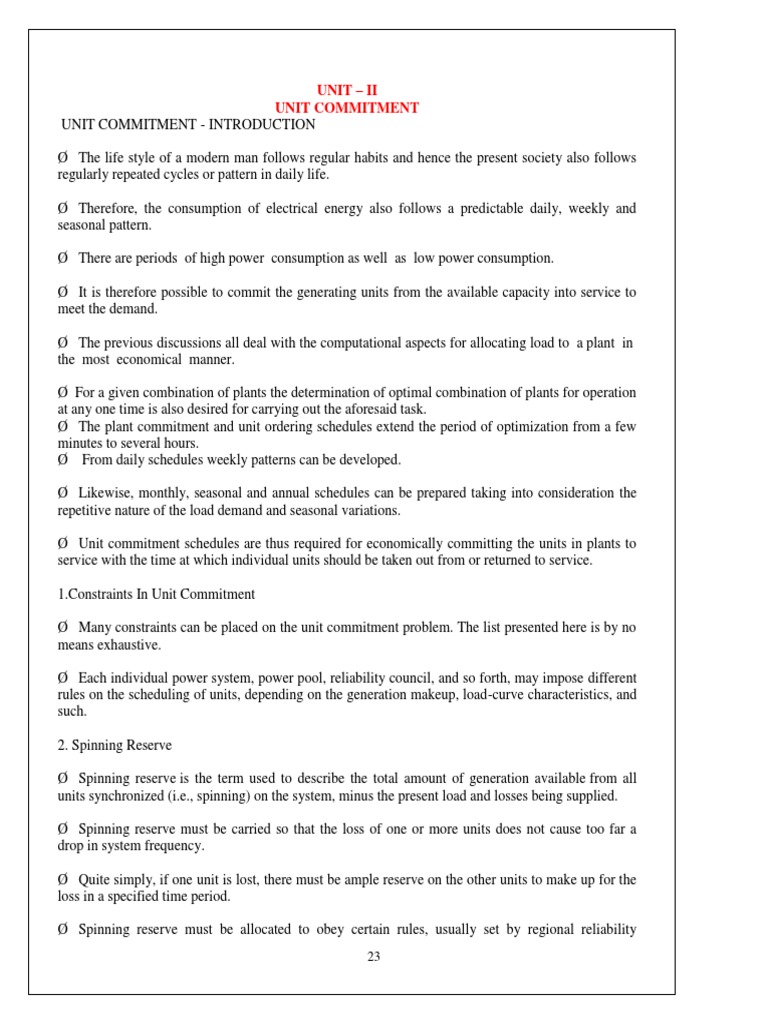 UNIT – II
UNIT COMMITMENT
UNIT COMMITMENT - INTRODUCTION

Ø The life style of a modern man follows regular habits and hence the present society also follows regularly repeated cycles or pattern in daily life.

Ø Therefore, the consumption of electrical energy also follows a predictable daily, weekly and seasonal pattern.

Ø There are periods of high power consumption as well as low power consumption.

Ø It is therefore possible to commit the generating units from the available capacity into service to meet the demand.

Ø The previous discussions all deal with the computational aspects for allocating load to a plant in the most economical manner.

Ø For a given combination of plants the determination of optimal combination of plants for operation at any one time is also desired for carrying out the aforesaid task.
Ø The plant commitment and unit ordering schedules extend the period of optimization from a few minutes to several hours.
Ø From daily schedules weekly patterns can be developed.

Ø Likewise, monthly, seasonal and annual schedules can be prepared taking into consideration the repetitive nature of the load demand and seasonal variations.

Ø Unit commitment schedules are thus required for economically committing the units in plants to service with the time at which individual units should be taken out from or returned to service.

1.Constraints In Unit Commitment

Ø Many constraints can be placed on the unit commitment problem. The list presented here is by no means exhaustive.

Ø Each individual power system, power pool, reliability council, and so forth, may impose different rules on the scheduling of units, depending on the generation makeup, load-curve characteristics, and such.

2. Spinning Reserve

Ø Spinning reserve is the term used to describe the total amount of generation available from all units synchronized (i.e., spinning) on the system, minus the present load and losses being supplied.

Ø Spinning reserve must be carried so that the loss of one or more units does not cause too far a drop in system frequency.

Ø Quite simply, if one unit is lost, there must be ample reserve on the other units to make up for the loss in a specified time period.

Ø Spinning reserve must be allocated to obey certain rules, usually set by regional reliability

23